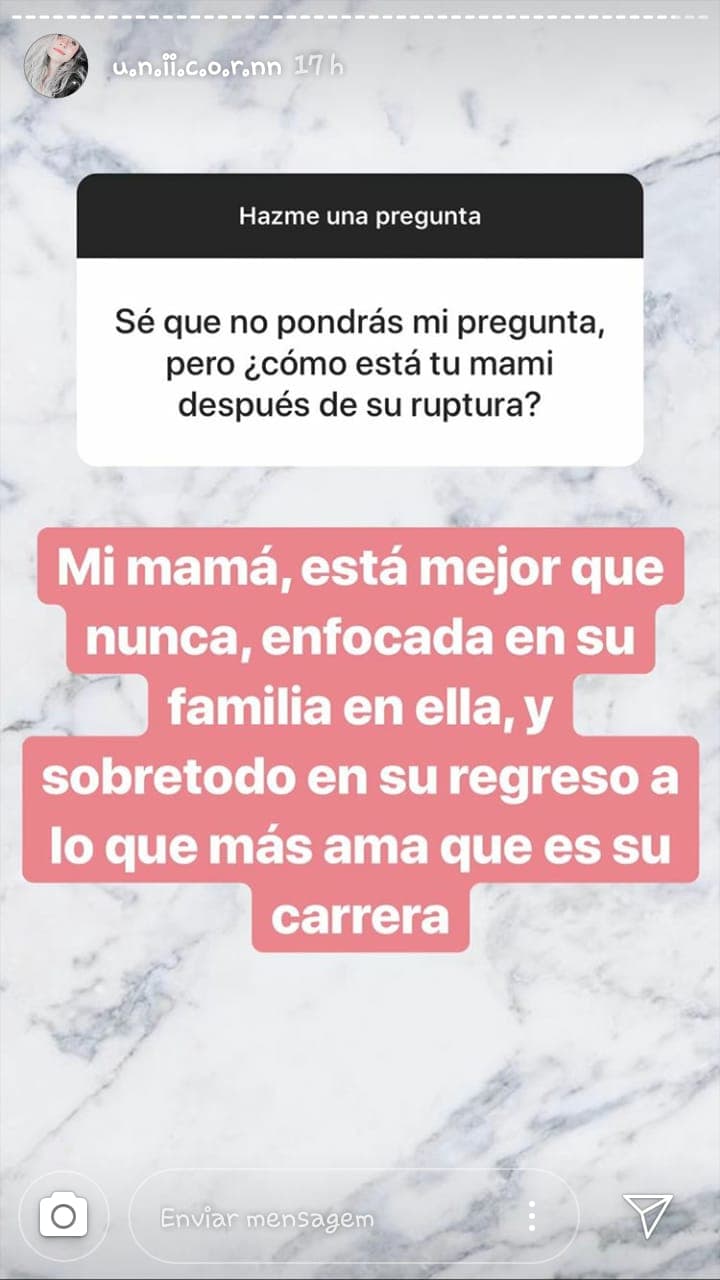 u.n.ii.c.o.r.nn 17 h

Hazme una pregunta

Sé que no pondrás mi pregunta, pero ¿cómo está tu mami después de su ruptura?

Mi mamá, está mejor que nunca, enfocada en su familia en ella, y sobretodo en su regreso a lo que más ama que es su carrera

Enviar mensagem